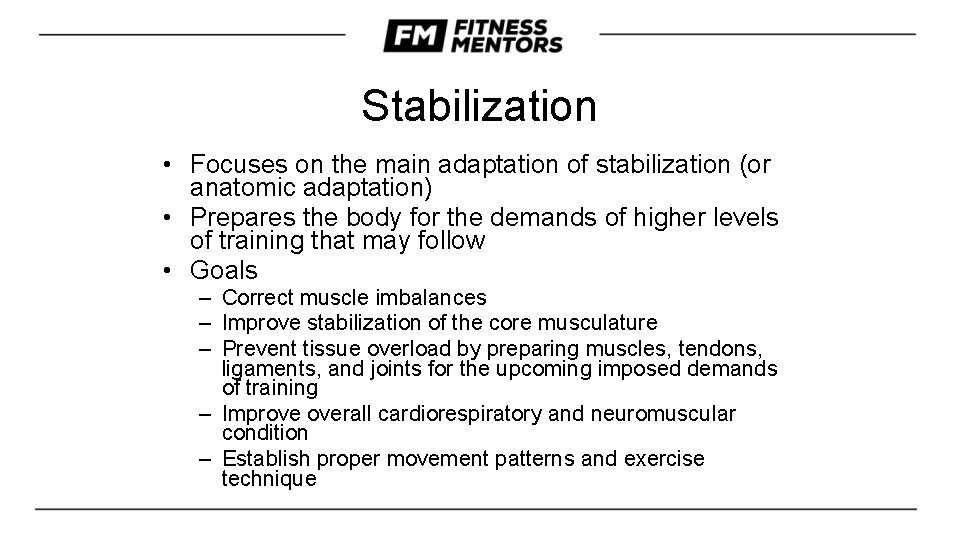 FM FITNESS MENTORS

Stabilization

• Focuses on the main adaptation of stabilization (or anatomic adaptation)
• Prepares the body for the demands of higher levels of training that may follow
• Goals
– Correct muscle imbalances
– Improve stabilization of the core musculature
– Prevent tissue overload by preparing muscles, tendons, ligaments, and joints for the upcoming imposed demands of training
– Improve overall cardiorespiratory and neuromuscular condition
– Establish proper movement patterns and exercise technique